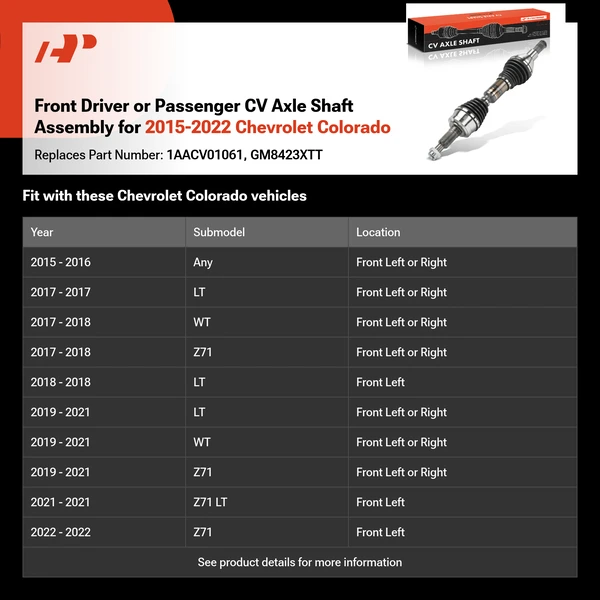 CV AXLE SHAFT

Front Driver or Passenger CV Axle Shaft Assembly for 2015-2022 Chevrolet Colorado

Replaces Part Number: 1AACV01061, GM8423XTT

Fit with these Chevrolet Colorado vehicles

| Year | Submodel | Location |
|---|---|---|
| 2015 - 2016 | Any | Front Left or Right |
| 2017 - 2017 | LT | Front Left or Right |
| 2017 - 2018 | WT | Front Left or Right |
| 2017 - 2018 | Z71 | Front Left or Right |
| 2018 - 2018 | LT | Front Left |
| 2019 - 2021 | LT | Front Left or Right |
| 2019 - 2021 | WT | Front Left or Right |
| 2019 - 2021 | Z71 | Front Left or Right |
| 2021 - 2021 | Z71 LT | Front Left |
| 2022 - 2022 | Z71 | Front Left |

See product details for more information